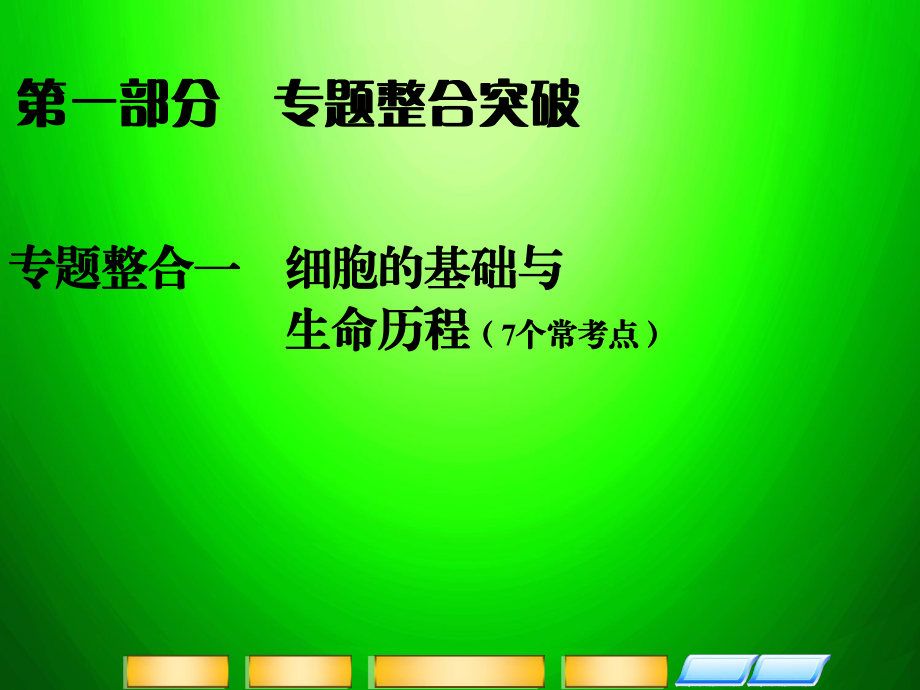 第一部分　专题整合突破

专题整合一　细胞的基础与生命历程（7个常考点）